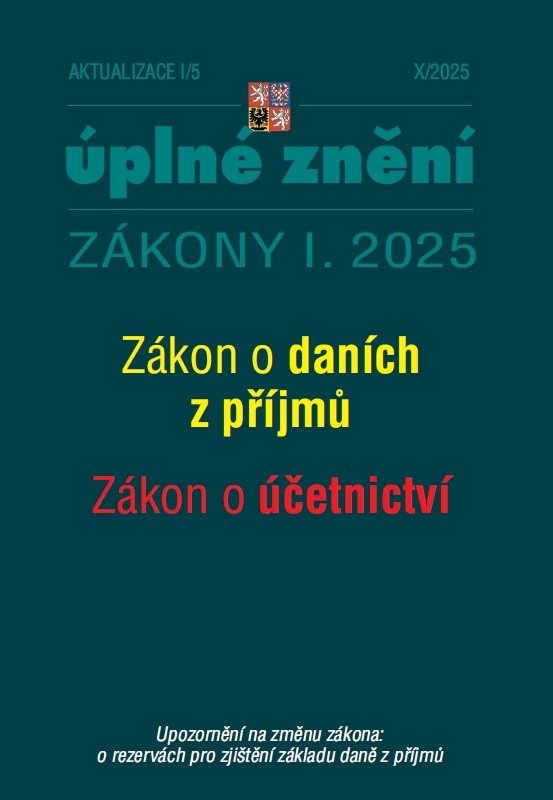 AKTUALIZACE I/5

X/2025

úplné znění

ZÁKONY I. 2025

Zákon o daních z příjmů

Zákon o účetnictví

Upozornění na změnu zákona:
o rezervách pro zjištění základu daně z příjmů